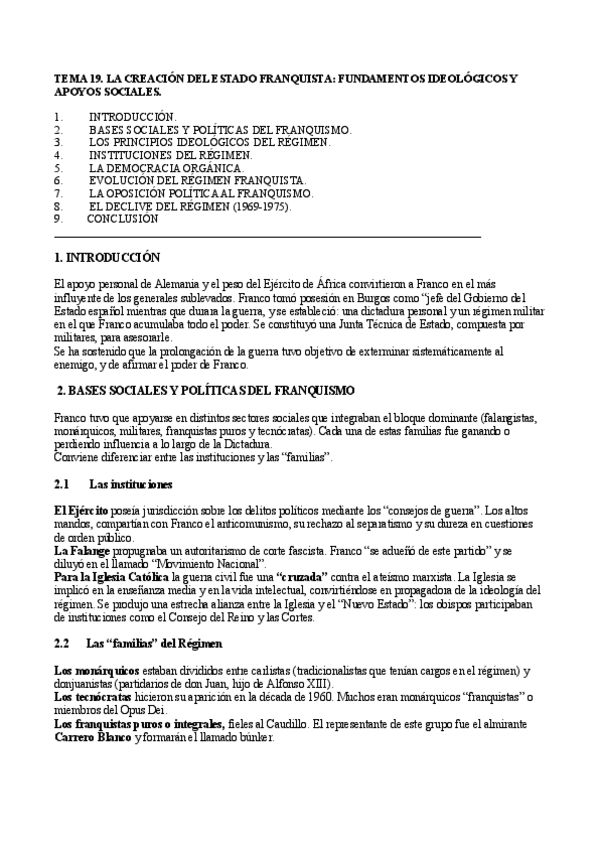 TEMA 19. LA CREACIÓN DEL ESTADO FRANQUISTA: FUNDAMENTOS IDEOLÓGICOS Y APOYOS SOCIALES.

1. INTRODUCCIÓN.
2. BASES SOCIALES Y POLÍTICAS DEL FRANQUISMO.
3. LOS PRINCIPIOS IDEOLÓGICOS DEL RÉGIMEN.
4. INSTITUCIONES DEL RÉGIMEN.
5. LA DEMOCRACIA ORGÁNICA.
6. EVOLUCIÓN DEL RÉGIMEN FRANQUISTA.
7. LA OPOSICIÓN POLÍTICA AL FRANQUISMO.
8. EL DECLIVE DEL RÉGIMEN (1969-1975).
9. CONCLUSIÓN

1. INTRODUCCIÓN

El apoyo personal de Alemania y el peso del Ejército de África convirtieron a Franco en el más influyente de los generales sublevados. Franco tomó posesión en Burgos como "jefe del Gobierno del Estado español mientras que durara la guerra, y se estableció: una dictadura personal y un régimen militar en el que Franco acumulaba todo el poder. Se constituyó una Junta Técnica de Estado, compuesta por militares, para asesorarle.
Se ha sostenido que la prolongación de la guerra tuvo objetivo de exterminar sistemáticamente al enemigo, y de afirmar el poder de Franco.

2. BASES SOCIALES Y POLÍTICAS DEL FRANQUISMO

Franco tuvo que apoyarse en distintos sectores sociales que integraban el bloque dominante (falangistas, monárquicos, militares, franquistas puros y tecnócratas). Cada una de estas familias fue ganando o perdiendo influencia a lo largo de la Dictadura.
Conviene diferenciar entre las instituciones y las "familias".

2.1 Las instituciones

El Ejército poseía jurisdicción sobre los delitos políticos mediante los "consejos de guerra". Los altos mandos, compartían con Franco el anticomunismo, su rechazo al separatismo y su dureza en cuestiones de orden público.
La Falange propugnaba un autoritarismo de corte fascista. Franco "se adueñó de este partido" y se diluyó en el llamado "Movimiento Nacional".
Para la Iglesia Católica la guerra civil fue una "cruzada" contra el ateísmo marxista. La Iglesia se implicó en la enseñanza media y en la vida intelectual, convirtiéndose en propagadora de la ideología del régimen. Se produjo una estrecha alianza entre la Iglesia y el "Nuevo Estado": los obispos participaban de instituciones como el Consejo del Reino y las Cortes.

2.2 Las "familias" del Régimen

Los monárquicos estaban divididos entre carlistas (tradicionalistas que tenían cargos en el régimen) y donjuanistas (partidarios de don Juan, hijo de Alfonso XIII).
Los tecnócratas hicieron su aparición en la década de 1960. Muchos eran monárquicos "franquistas" o miembros del Opus Dei.
Los franquistas puros o integrales, fieles al Caudillo. El representante de este grupo fue el almirante Carrero Blanco y formarán el llamado búnker.